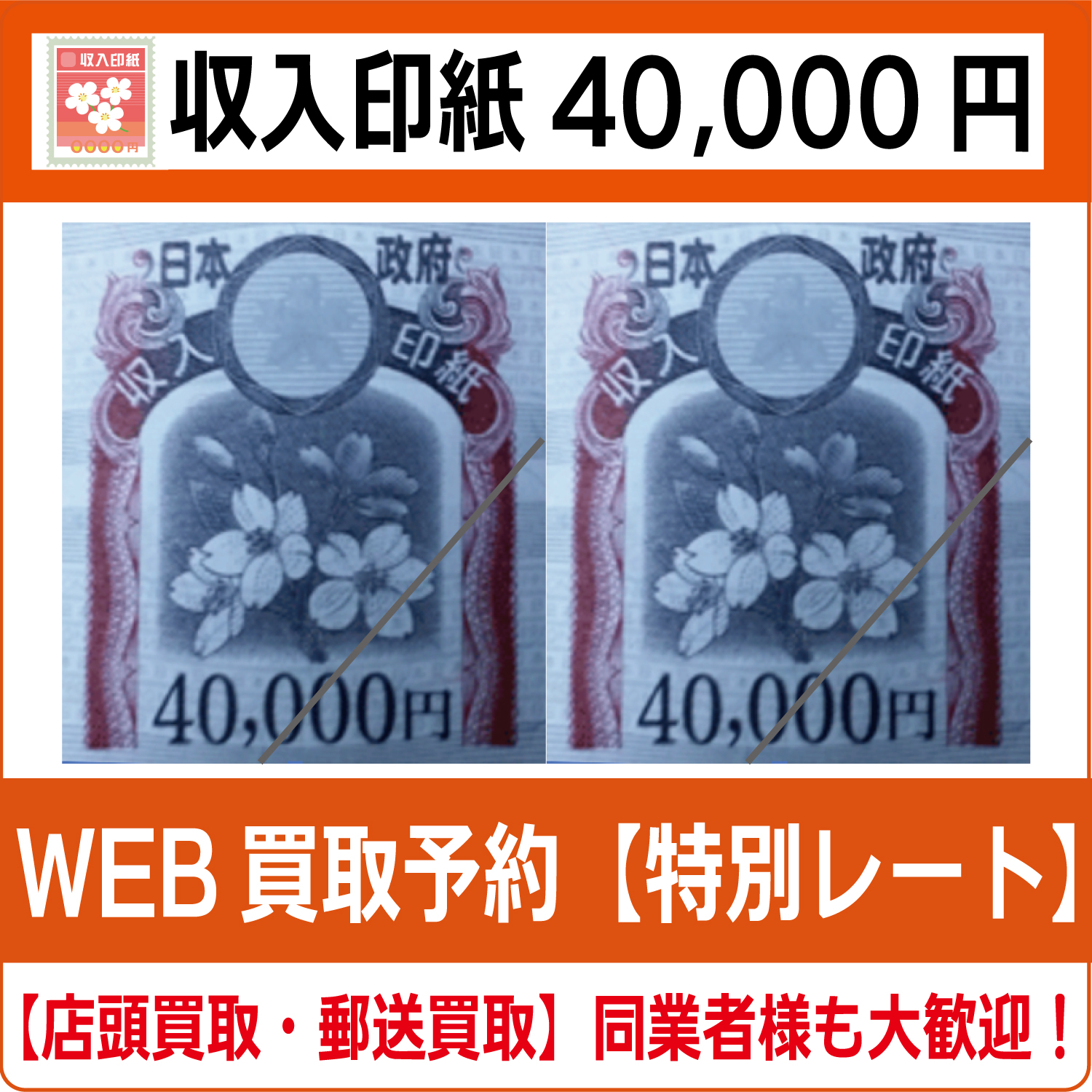 収入印紙
0000円

収入印紙 40,000 円

日本 政府
収入 印紙
40,000円

日本 政府
収入 印紙
40,000円

WEB 買取予約【特別レート】

【店頭買取・郵送買取】同業者様も大歓迎！